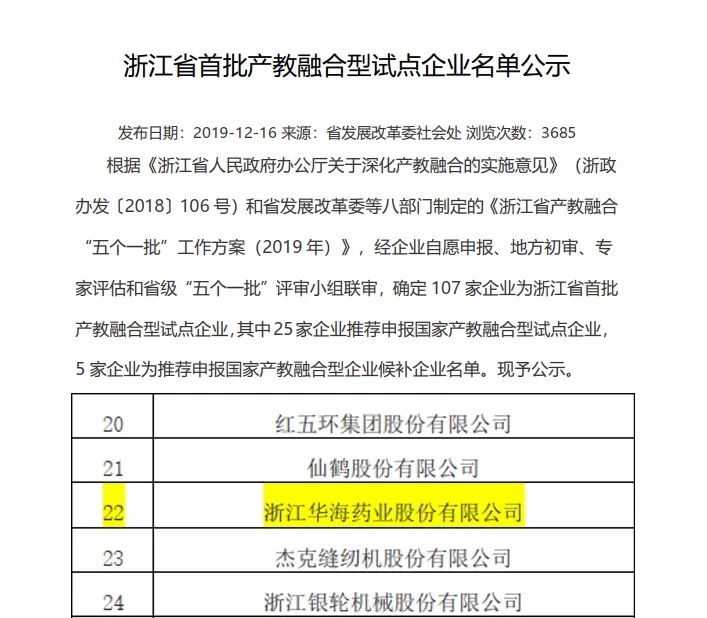 浙江省首批产教融合型试点企业名单公示

发布日期：2019-12-16 来源：省发展改革委社会处 浏览次数：3685

根据《浙江省人民政府办公厅关于深化产教融合的实施意见》（浙政办发〔2018〕106 号）和省发展改革委等八部门制定的《浙江省产教融合“五个一批”工作方案（2019 年）》，经企业自愿申报、地方初审、专家评估和省级“五个一批”评审小组联审，确定 107 家企业为浙江省首批产教融合型试点企业，其中 25 家企业推荐申报国家产教融合型试点企业，5 家企业为推荐申报国家产教融合型企业候补企业名单。现予公示。

| 20 | 红五环集团股份有限公司 |
|---|---|
| 21 | 仙鹤股份有限公司 |
| 22 | 浙江华海药业股份有限公司 |
| 23 | 杰克缝纫机股份有限公司 |
| 24 | 浙江银轮机械股份有限公司 |